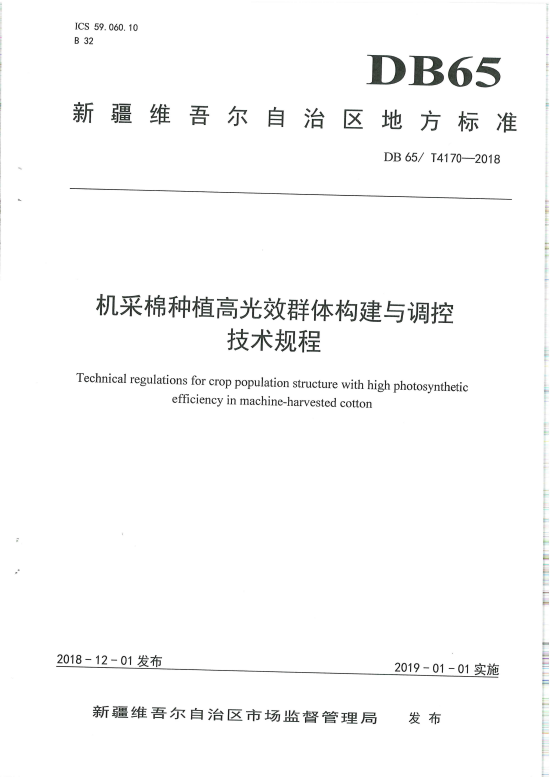 ICS 59.060.10
B 32

DB65

新疆维吾尔自治区地方标准

DB 65/ T4170—2018

机采棉种植高光效群体构建与调控技术规程

Technical regulations for crop population structure with high photosynthetic efficiency in machine-harvested cotton

2018 - 12 - 01 发布

2019 - 01 - 01 实施

新疆维吾尔自治区市场监督管理局 发布